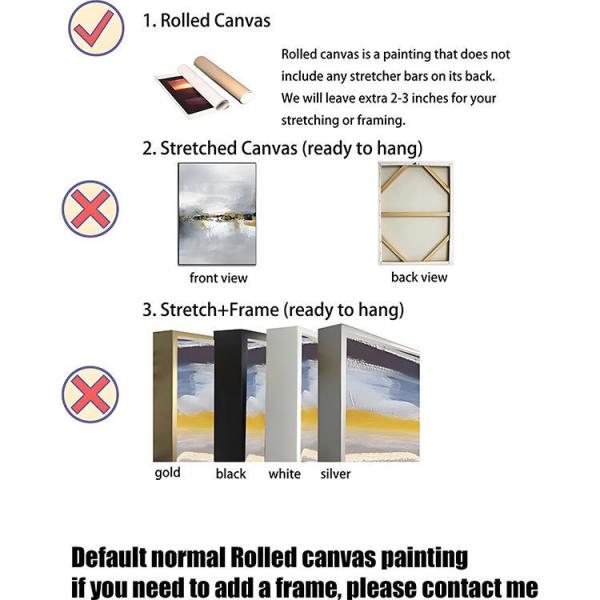 1. Rolled Canvas

Rolled canvas is a painting that does not include any stretcher bars on its back. We will leave extra 2-3 inches for your stretching or framing.

2. Stretched Canvas (ready to hang)

front view

back view

3. Stretch+Frame (ready to hang)

gold black white silver

Default normal Rolled canvas painting
if you need to add a frame, please contact me